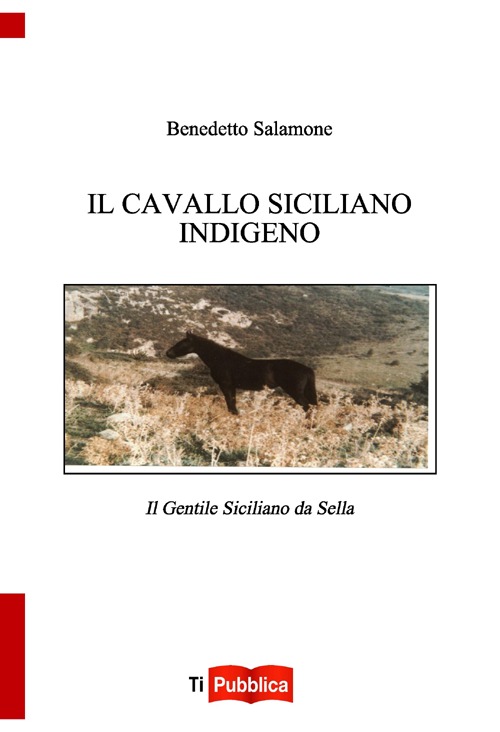 Benedetto Salamone

IL CAVALLO SICILIANO INDIGENO

Il Gentile Siciliano da Sella

Ti Pubblica